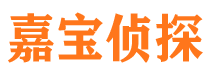 嘉宝侦探